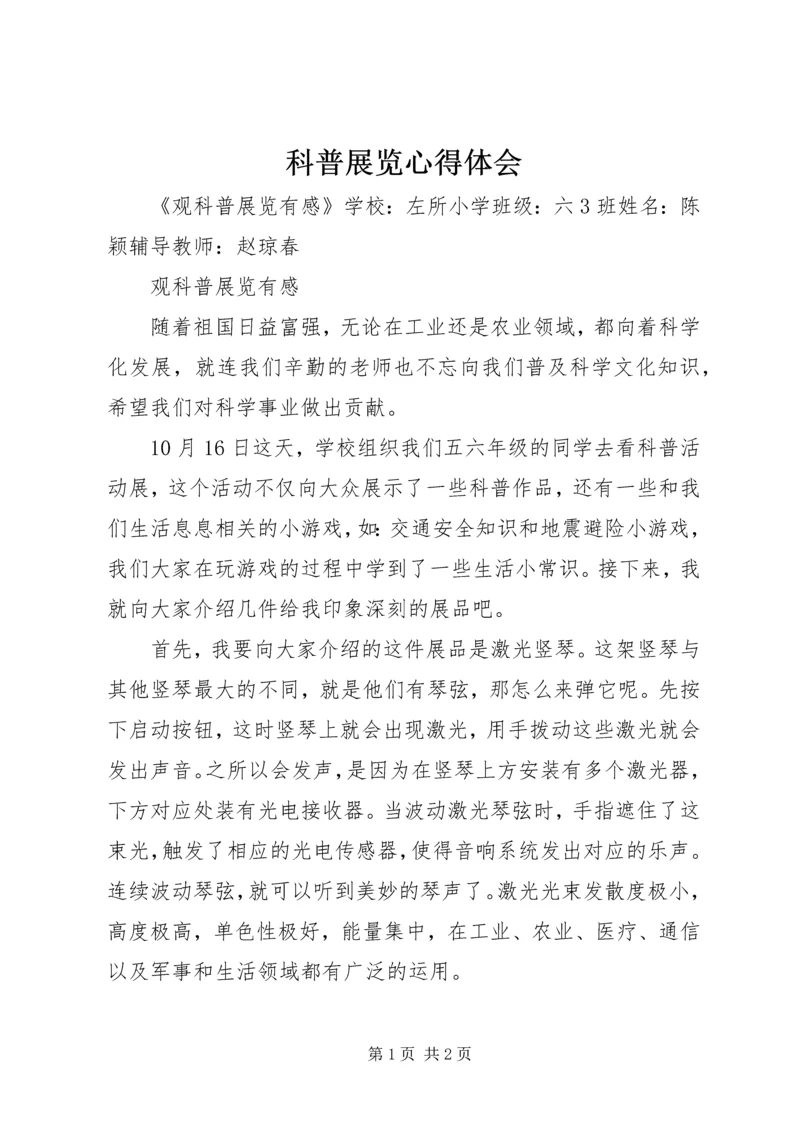 科普展览心得体会

《观科普展览有感》学校：左所小学班级：六3班姓名：陈颖辅导教师：赵琼春

观科普展览有感

随着祖国日益富强，无论在工业还是农业领域，都向着科学化发展，就连我们辛勤的老师也不忘向我们普及科学文化知识，希望我们对科学事业做出贡献。

10月16日这天，学校组织我们五六年级的同学去看科普活动展，这个活动不仅向大众展示了一些科普作品，还有一些和我们生活息息相关的小游戏，如：交通安全知识和地震避险小游戏，我们大家在玩游戏的过程中学到了一些生活小常识。接下来，我就向大家介绍几件给我印象深刻的展品吧。

首先，我要向大家介绍的这件展品是激光竖琴。这架竖琴与其他竖琴最大的不同，就是他们有琴弦，那怎么来弹它呢。先按下启动按钮，这时竖琴上就会出现激光，用手拨动这些激光就会发出声音。之所以会发声，是因为在竖琴上方安装有多个激光器，下方对应处装有光电接收器。当波动激光琴弦时，手指遮住了这束光，触发了相应的光电传感器，使得音响系统发出对应的乐声。连续波动琴弦，就可以听到美妙的琴声了。激光光束发散度极小，高度极高，单色性极好，能量集中，在工业、农业、医疗、通信以及军事和生活领域都有广泛的运用。

第1页 共2页